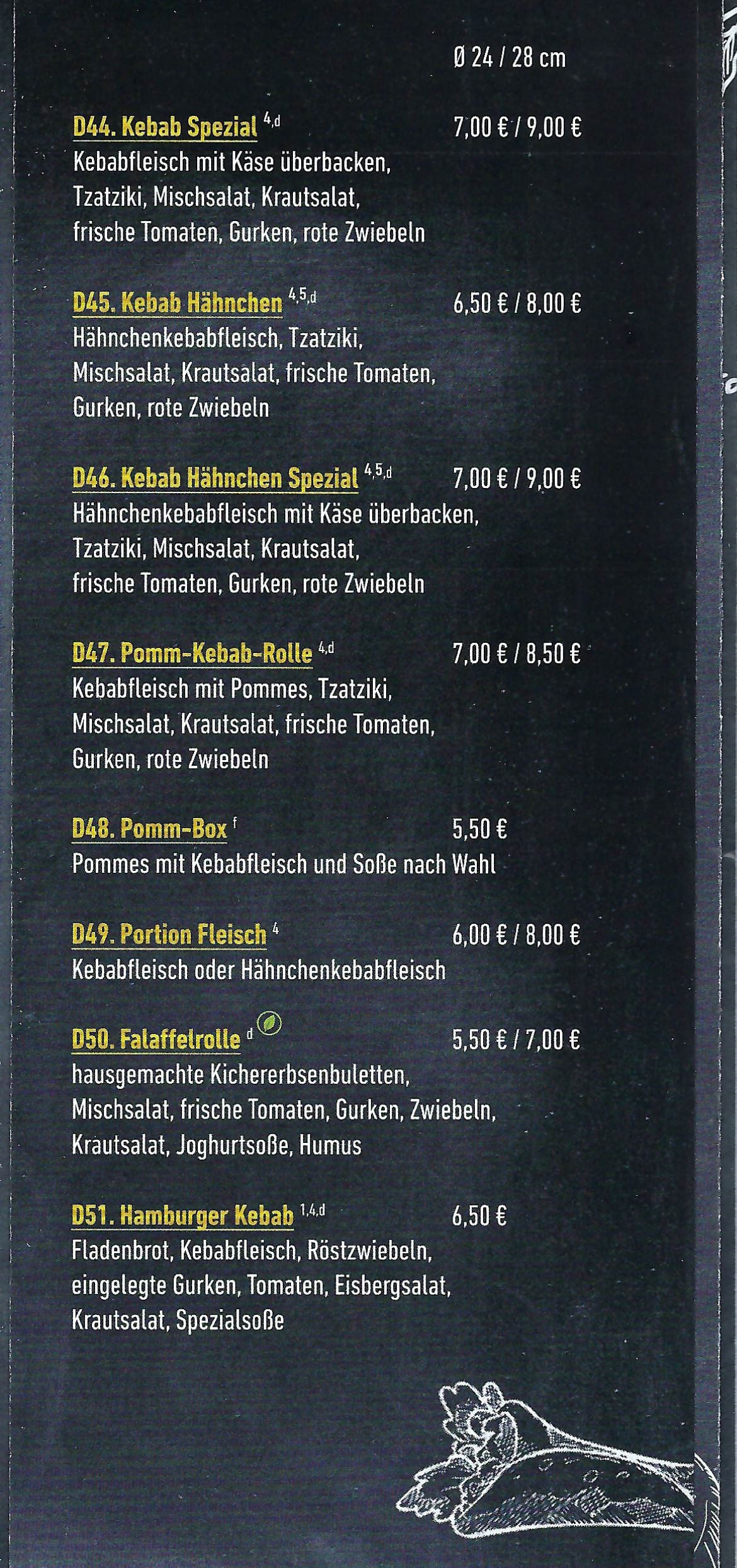 Ø 24 / 28 cm

D44. Kebab Spezial $^{4,d}$ 7,00 € / 9,00 €
Kebabfleisch mit Käse überbacken, Tzatziki, Mischsalat, Krautsalat, frische Tomaten, Gurken, rote Zwiebeln

D45. Kebab Hähnchen $^{4,5,d}$ 6,50 € / 8,00 €
Hähnchenkebabfleisch, Tzatziki, Mischsalat, Krautsalat, frische Tomaten, Gurken, rote Zwiebeln

D46. Kebab Hähnchen Spezial $^{4,5,d}$ 7,00 € / 9,00 €
Hähnchenkebabfleisch mit Käse überbacken, Tzatziki, Mischsalat, Krautsalat, frische Tomaten, Gurken, rote Zwiebeln

D47. Pomm-Kebab-Rolle $^{4,d}$ 7,00 € / 8,50 €
Kebabfleisch mit Pommes, Tzatziki, Mischsalat, Krautsalat, frische Tomaten, Gurken, rote Zwiebeln

D48. Pomm-Box $^{f}$ 5,50 €
Pommes mit Kebabfleisch und Soße nach Wahl

D49. Portion Fleisch $^{4}$ 6,00 € / 8,00 €
Kebabfleisch oder Hähnchenkebabfleisch

D50. Falaffelrolle $^{d}$ 5,50 € / 7,00 €
hausgemachte Kichererbsenbuletten, Mischsalat, frische Tomaten, Gurken, Zwiebeln, Krautsalat, Joghurtsoße, Humus

D51. Hamburger Kebab $^{1,4,d}$ 6,50 €
Fladenbrot, Kebabfleisch, Röstzwiebeln, eingelegte Gurken, Tomaten, Eisbergsalat, Krautsalat, Spezialsoße